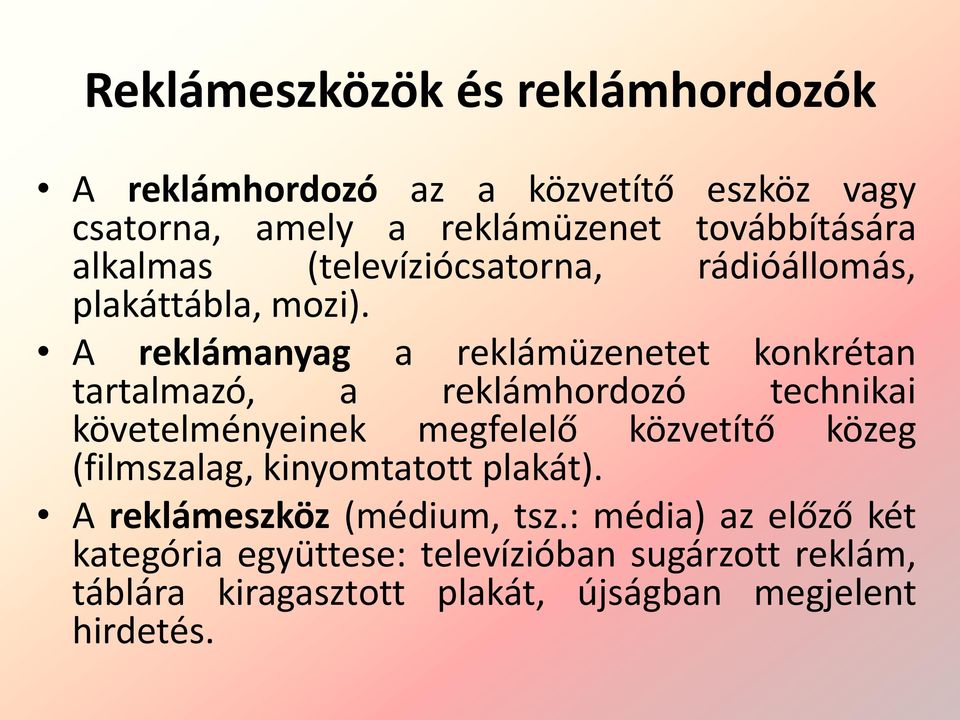 Reklámeszközök és reklámhordozók

• A reklámhordozó az a közvetítő eszköz vagy csatorna, amely a reklámüzenet továbbítására alkalmas (televíziócsatorna, rádióállomás, plakáttábla, mozi).

• A reklámanyag a reklámüzenetet konkrétan tartalmazó, a reklámhordozó technikai követelményeinek megfelelő közvetítő közeg (filmszalag, kinyomtatott plakát).

• A reklámeszköz (médium, tsz.: média) az előző két kategória együttese: televízióban sugárzott reklám, táblára kiragasztott plakát, újságban megjelent hirdetés.